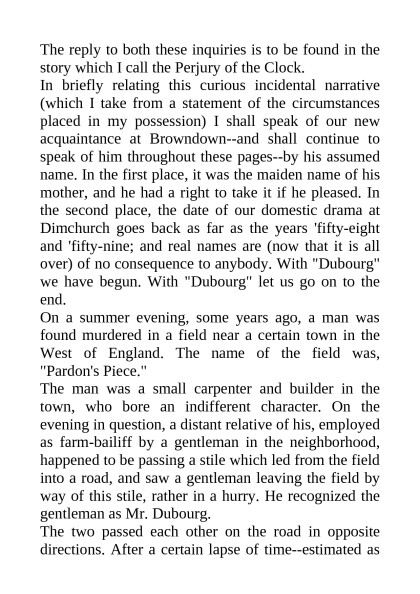 The reply to both these inquiries is to be found in the story which I call the Perjury of the Clock.

In briefly relating this curious incidental narrative (which I take from a statement of the circumstances placed in my possession) I shall speak of our new acquaintance at Browndown--and shall continue to speak of him throughout these pages--by his assumed name. In the first place, it was the maiden name of his mother, and he had a right to take it if he pleased. In the second place, the date of our domestic drama at Dimchurch goes back as far as the years 'fifty-eight and 'fifty-nine; and real names are (now that it is all over) of no consequence to anybody. With "Dubourg" we have begun. With "Dubourg" let us go on to the end.

On a summer evening, some years ago, a man was found murdered in a field near a certain town in the West of England. The name of the field was, "Pardon's Piece."

The man was a small carpenter and builder in the town, who bore an indifferent character. On the evening in question, a distant relative of his, employed as farm-bailiff by a gentleman in the neighborhood, happened to be passing a stile which led from the field into a road, and saw a gentleman leaving the field by way of this stile, rather in a hurry. He recognized the gentleman as Mr. Dubourg.

The two passed each other on the road in opposite directions. After a certain lapse of time--estimated as